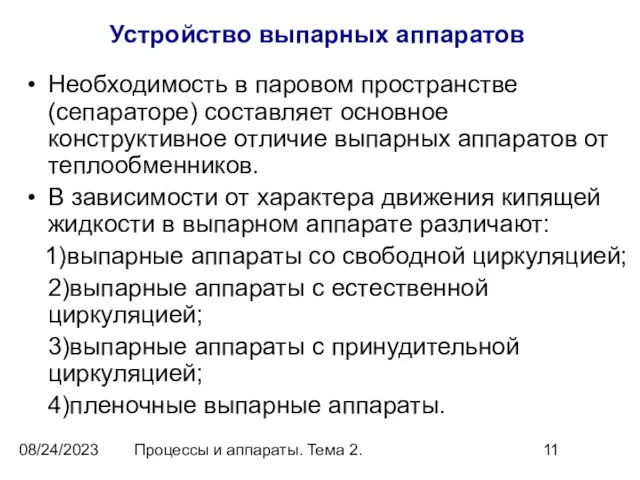 Устройство выпарных аппаратов

• Необходимость в паровом пространстве (сепараторе) составляет основное конструктивное отличие выпарных аппаратов от теплообменников.

• В зависимости от характера движения кипящей жидкости в выпарном аппарате различают:

1)выпарные аппараты со свободной циркуляцией;

2)выпарные аппараты с естественной циркуляцией;

3)выпарные аппараты с принудительной циркуляцией;

4)пленочные выпарные аппараты.

08/24/2023 Процессы и аппараты. Тема 2. 11